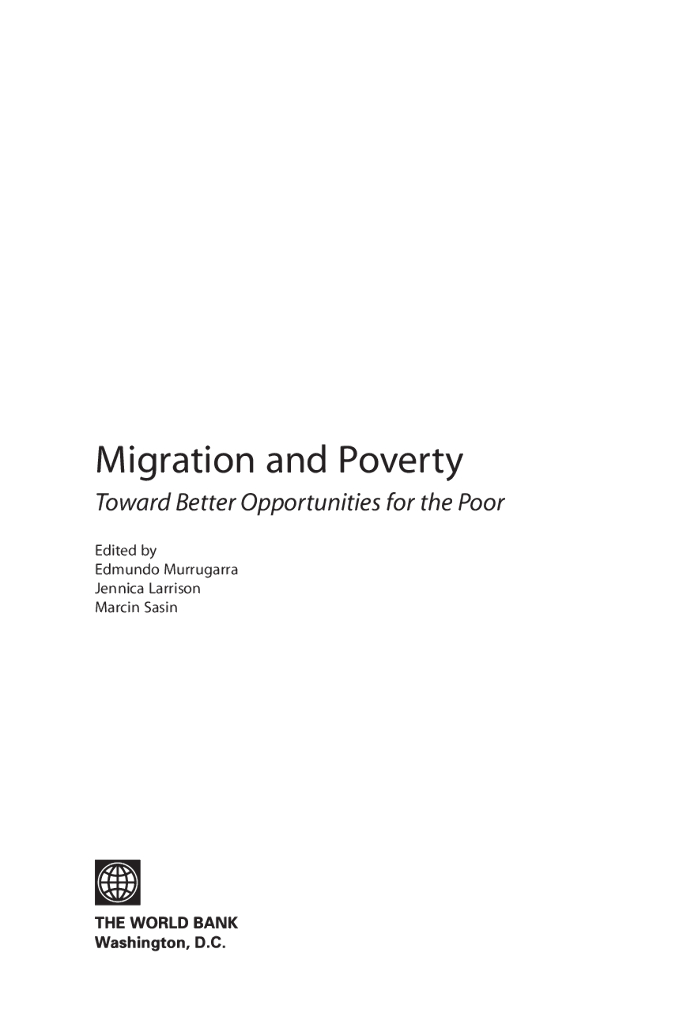 Migration and Poverty

Toward Better Opportunities for the Poor

Edited by
Edmundo Murrugarra
Jennica Larrison
Marcin Sasin

THE WORLD BANK
Washington, D.C.